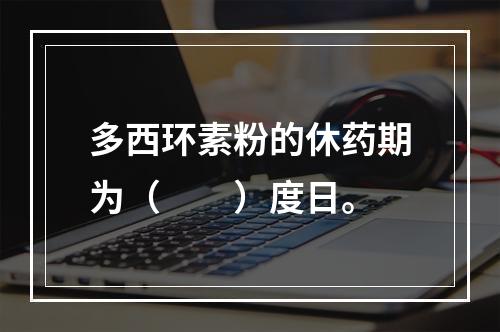 多西环素粉的休药期为（　　）度日。